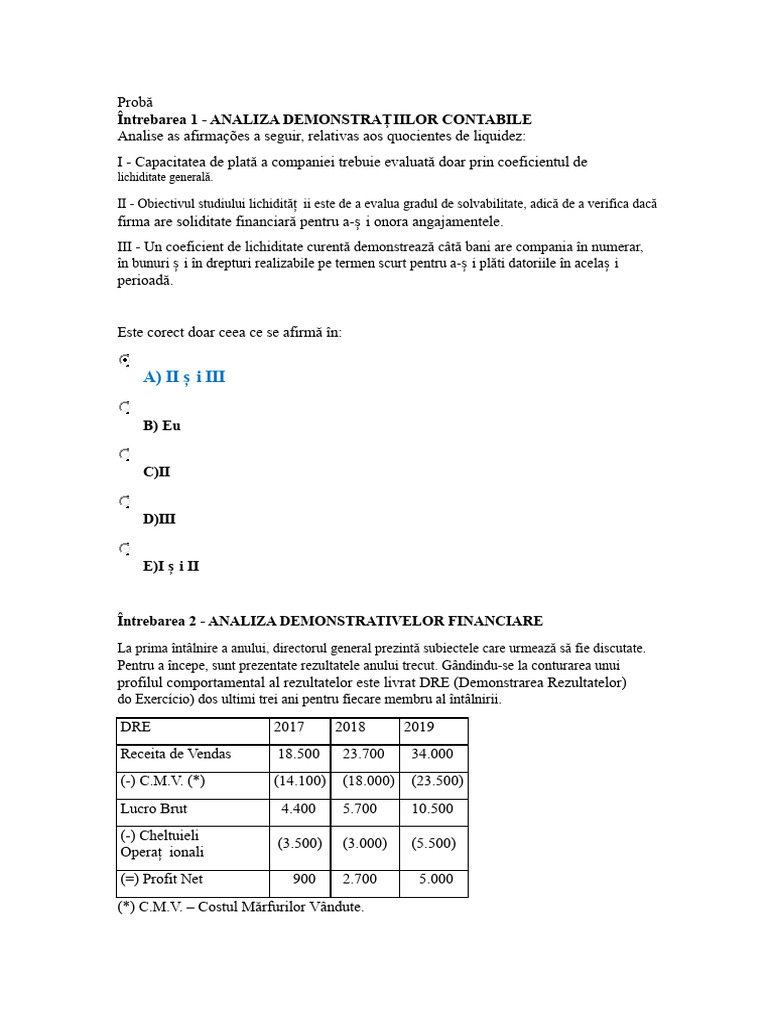 Probă
Întrebarea 1 - ANALIZA DEMONSTRAȚIILOR CONTABILE
Analise as afirmações a seguir, relativas aos quocientes de liquidez:

I - Capacitatea de plată a companiei trebuie evaluată doar prin coeficientul de lichiditate generală.

II - Obiectivul studiului lichidităț ii este de a evalua gradul de solvabilitate, adică de a verifica dacă firma are soliditate financiară pentru a-ș i onora angajamentele.

III - Un coeficient de lichiditate curentă demonstrează câtă bani are compania în numerar, în bunuri ș i în drepturi realizabile pe termen scurt pentru a-ș i plăti datoriile în acelaș i perioadă.

Este corect doar ceea ce se afirmă în:

A) II ș i III

B) Eu

C)II

D)III

E)I ș i II

Întrebarea 2 - ANALIZA DEMONSTRATIVELOR FINANCIARE

La prima întâlnire a anului, directorul general prezintă subiectele care urmează să fie discutate. Pentru a începe, sunt prezentate rezultatele anului trecut. Gândindu-se la conturarea unui profilul comportamental al rezultatelor este livrat DRE (Demonstrarea Rezultatelor) do Exercício) dos ultimi trei ani pentru fiecare membru al întâlnirii.

| DRE | 2017 | 2018 | 2019 |
|---|---|---|---|
| Receita de Vendas | 18.500 | 23.700 | 34.000 |
| (-) C.M.V. (*) | (14.100) | (18.000) | (23.500) |
| Lucro Brut | 4.400 | 5.700 | 10.500 |
| (-) Cheltuieli Operaț ionali | (3.500) | (3.000) | (5.500) |
| (=) Profit Net | 900 | 2.700 | 5.000 |

(*) C.M.V. – Costul Mărfurilor Vândute.